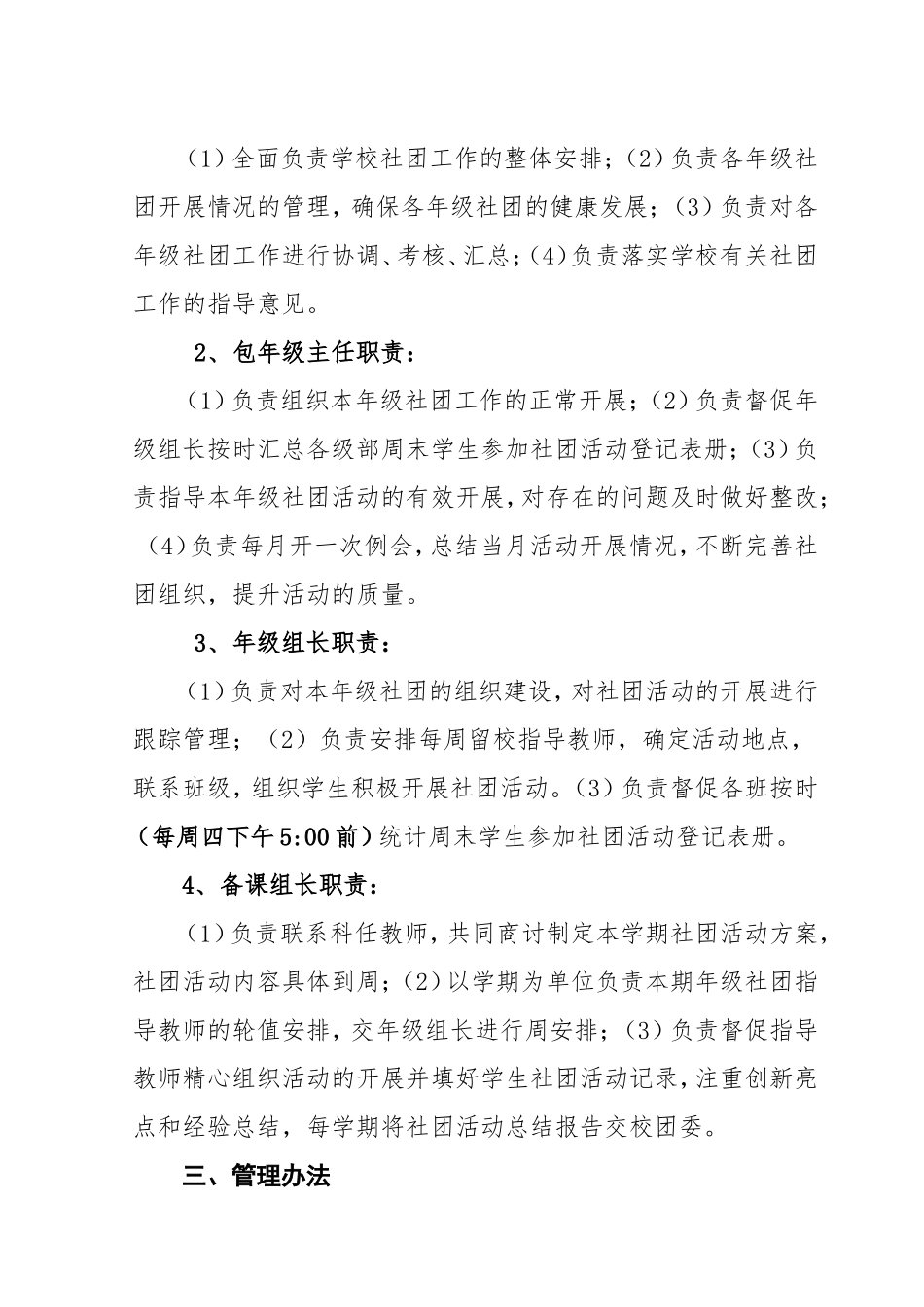 （1）全面负责学校社团工作的整体安排；（2）负责各年级社团开展情况的管理，确保各年级社团的健康发展；（3）负责对各年级社团工作进行协调、考核、汇总；（4）负责落实学校有关社团工作的指导意见。

2、包年级主任职责：

（1）负责组织本年级社团工作的正常开展；（2）负责督促年级组长按时汇总各级部周末学生参加社团活动登记表册；（3）负责指导本年级社团活动的有效开展，对存在的问题及时做好整改；（4）负责每月开一次例会，总结当月活动开展情况，不断完善社团组织，提升活动的质量。

3、年级组长职责：

（1）负责对本年级社团的组织建设，对社团活动的开展进行跟踪管理；（2）负责安排每周留校指导教师，确定活动地点，联系班级，组织学生积极开展社团活动。（3）负责督促各班按时（每周四下午5:00前）统计周末学生参加社团活动登记表册。

4、备课组长职责：

（1）负责联系科任教师，共同商讨制定本学期社团活动方案，社团活动内容具体到周；（2）以学期为单位负责本期年级社团指导教师的轮值安排，交年级组长进行周安排；（3）负责督促指导教师精心组织活动的开展并填好学生社团活动记录，注重创新亮点和经验总结，每学期将社团活动总结报告交校团委。

三、管理办法